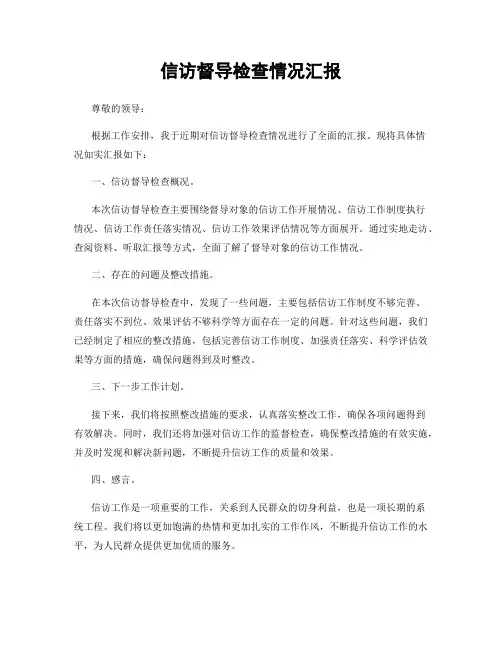 信访督导检查情况汇报

尊敬的领导：

根据工作安排，我于近期对信访督导检查情况进行了全面的汇报。现将具体情况如实汇报如下：

一、信访督导检查概况。

本次信访督导检查主要围绕督导对象的信访工作开展情况、信访工作制度执行情况、信访工作责任落实情况、信访工作效果评估情况等方面展开。通过实地走访、查阅资料、听取汇报等方式，全面了解了督导对象的信访工作情况。

二、存在的问题及整改措施。

在本次信访督导检查中，发现了一些问题，主要包括信访工作制度不够完善、责任落实不到位、效果评估不够科学等方面存在一定的问题。针对这些问题，我们已经制定了相应的整改措施，包括完善信访工作制度、加强责任落实、科学评估效果等方面的措施，确保问题得到及时整改。

三、下一步工作计划。

接下来，我们将按照整改措施的要求，认真落实整改工作，确保各项问题得到有效解决。同时，我们还将加强对信访工作的监督检查，确保整改措施的有效实施，并及时发现和解决新问题，不断提升信访工作的质量和效果。

四、感言。

信访工作是一项重要的工作，关系到人民群众的切身利益，也是一项长期的系统工程。我们将以更加饱满的热情和更加扎实的工作作风，不断提升信访工作的水平，为人民群众提供更加优质的服务。